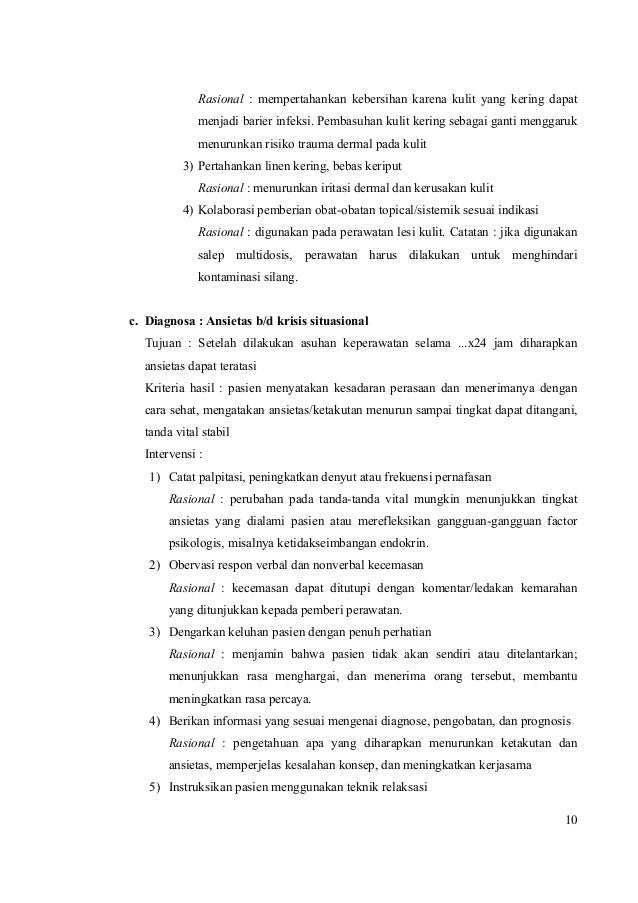 Rasional : mempertahankan kebersihan karena kulit yang kering dapat menjadi barier infeksi. Pembasuhan kulit kering sebagai ganti menggaruk menurunkan risiko trauma dermal pada kulit

3) Pertahankan linen kering, bebas keriput

Rasional : menurunkan iritasi dermal dan kerusakan kulit

4) Kolaborasi pemberian obat-obatan topical/sistemik sesuai indikasi

Rasional : digunakan pada perawatan lesi kulit. Catatan : jika digunakan salep multidosis, perawatan harus dilakukan untuk menghindari kontaminasi silang.

c. Diagnosa : Ansietas b/d krisis situasional

Tujuan : Setelah dilakukan asuhan keperawatan selama ...x24 jam diharapkan ansietas dapat teratasi

Kriteria hasil : pasien menyatakan kesadaran perasaan dan menerimanya dengan cara sehat, mengatakan ansietas/ketakutan menurun sampai tingkat dapat ditangani, tanda vital stabil

Intervensi :

1) Catat palpitasi, peningkatkan denyut atau frekuensi pernafasan

Rasional : perubahan pada tanda-tanda vital mungkin menunjukkan tingkat ansietas yang dialami pasien atau merefleksikan gangguan-gangguan factor psikologis, misalnya ketidakseimbangan endokrin.

2) Obervasi respon verbal dan nonverbal kecemasan

Rasional : kecemasan dapat ditutupi dengan komentar/ledakan kemarahan yang ditunjukkan kepada pemberi perawatan.

3) Dengarkan keluhan pasien dengan penuh perhatian

Rasional : menjamin bahwa pasien tidak akan sendiri atau ditelantarkan; menunjukkan rasa menghargai, dan menerima orang tersebut, membantu meningkatkan rasa percaya.

4) Berikan informasi yang sesuai mengenai diagnose, pengobatan, dan prognosis

Rasional : pengetahuan apa yang diharapkan menurunkan ketakutan dan ansietas, memperjelas kesalahan konsep, dan meningkatkan kerjasama

5) Instruksikan pasien menggunakan teknik relaksasi

10